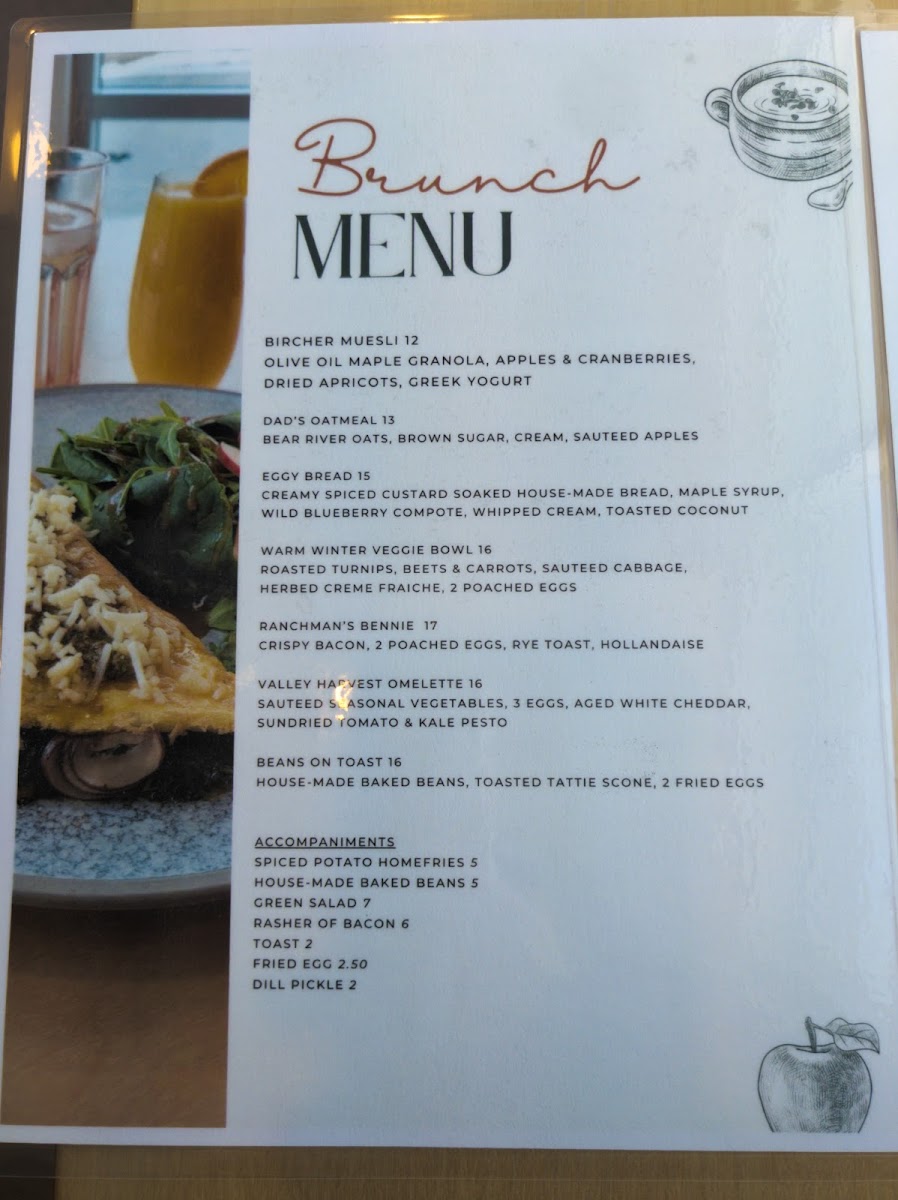 Brunch
MENU

BIRCHER MUESLI 12
OLIVE OIL MAPLE GRANOLA, APPLES & CRANBERRIES, DRIED APRICOTS, GREEK YOGURT

DAD'S OATMEAL 13
BEAR RIVER OATS, BROWN SUGAR, CREAM, SAUTEED APPLES

EGGY BREAD 15
CREAMY SPICED CUSTARD SOAKED HOUSE-MADE BREAD, MAPLE SYRUP, WILD BLUEBERRY COMPOTE, WHIPPED CREAM, TOASTED COCONUT

WARM WINTER VEGGIE BOWL 16
ROASTED TURNIPS, BEETS & CARROTS, SAUTEED CABBAGE, HERBED CREME FRAICHE, 2 POACHED EGGS

RANCHMAN'S BENNIE 17
CRISPY BACON, 2 POACHED EGGS, RYE TOAST, HOLLANDAISE

VALLEY HARVEST OMELETTE 16
SAUTEED SEASONAL VEGETABLES, 3 EGGS, AGED WHITE CHEDDAR, SUNDRIED TOMATO & KALE PESTO

BEANS ON TOAST 16
HOUSE-MADE BAKED BEANS, TOASTED TATTIE SCONE, 2 FRIED EGGS

ACCOMPANIMENTS
SPICED POTATO HOMEFRIES 5
HOUSE-MADE BAKED BEANS 5
GREEN SALAD 7
RASHER OF BACON 6
TOAST 2
FRIED EGG 2.50
DILL PICKLE 2